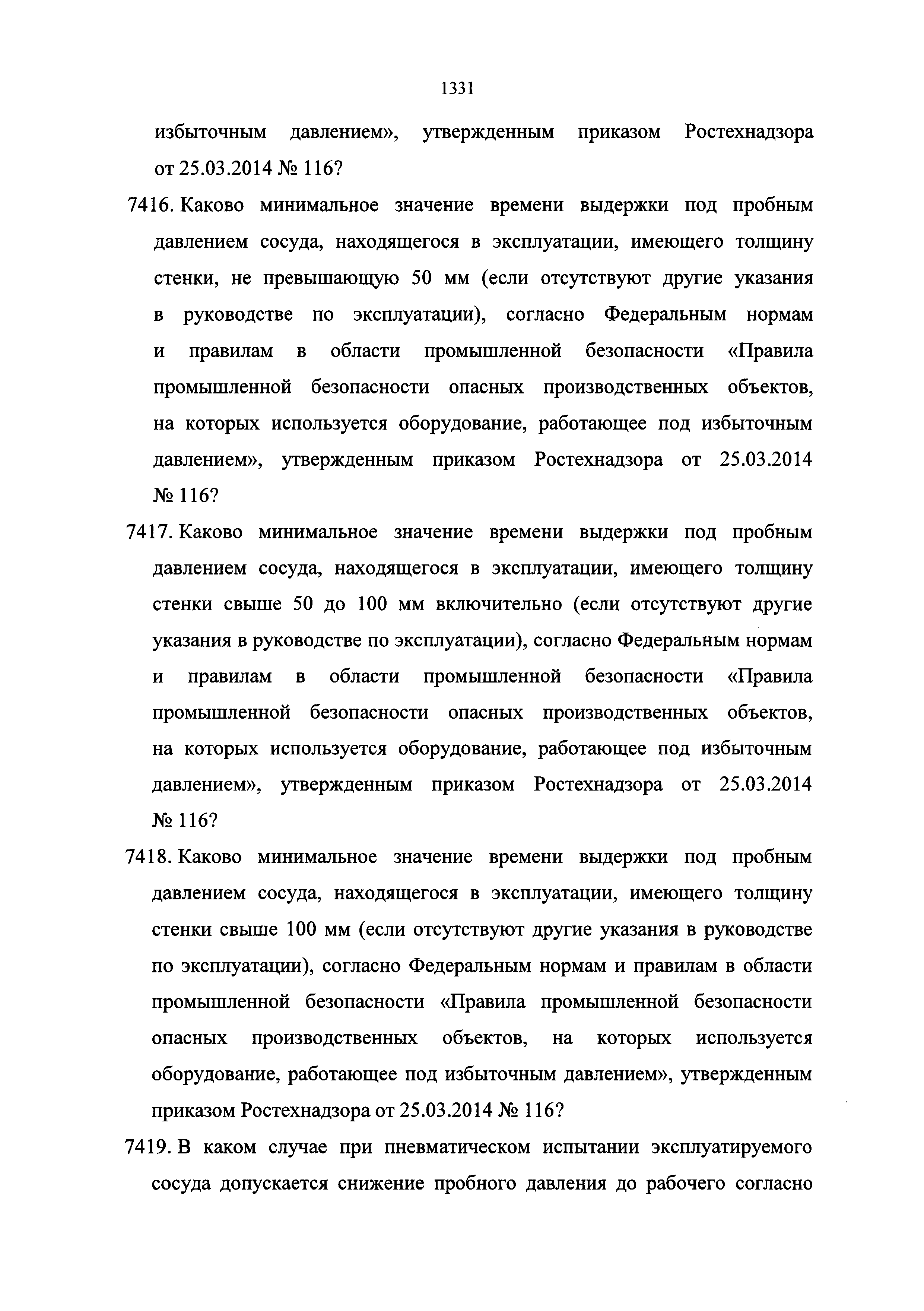 1331

избыточным давлением», утвержденным приказом Ростехнадзора от 25.03.2014 № 116?

7416. Каково минимальное значение времени выдержки под пробным давлением сосуда, находящегося в эксплуатации, имеющего толщину стенки, не превышающую 50 мм (если отсутствуют другие указания в руководстве по эксплуатации), согласно Федеральным нормам и правилам в области промышленной безопасности «Правила промышленной безопасности опасных производственных объектов, на которых используется оборудование, работающее под избыточным давлением», утвержденным приказом Ростехнадзора от 25.03.2014 № 116?

7417. Каково минимальное значение времени выдержки под пробным давлением сосуда, находящегося в эксплуатации, имеющего толщину стенки свыше 50 до 100 мм включительно (если отсутствуют другие указания в руководстве по эксплуатации), согласно Федеральным нормам и правилам в области промышленной безопасности «Правила промышленной безопасности опасных производственных объектов, на которых используется оборудование, работающее под избыточным давлением», утвержденным приказом Ростехнадзора от 25.03.2014 № 116?

7418. Каково минимальное значение времени выдержки под пробным давлением сосуда, находящегося в эксплуатации, имеющего толщину стенки свыше 100 мм (если отсутствуют другие указания в руководстве по эксплуатации), согласно Федеральным нормам и правилам в области промышленной безопасности «Правила промышленной безопасности опасных производственных объектов, на которых используется оборудование, работающее под избыточным давлением», утвержденным приказом Ростехнадзора от 25.03.2014 № 116?

7419. В каком случае при пневматическом испытании эксплуатируемого сосуда допускается снижение пробного давления до рабочего согласно